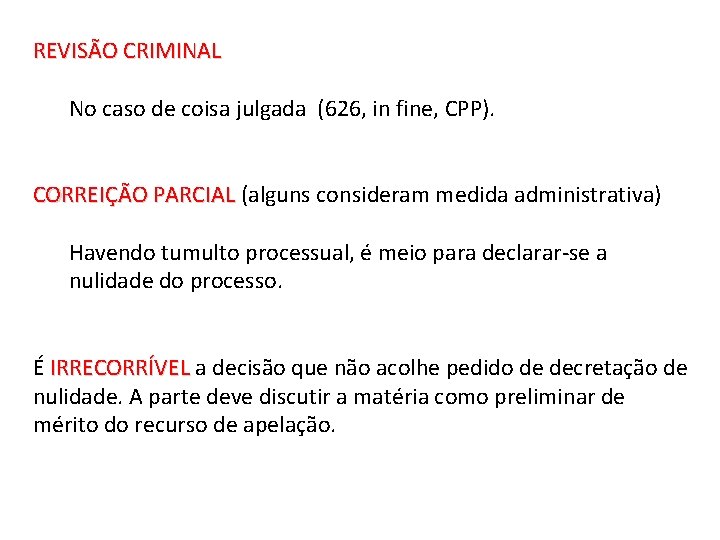 REVISÃO CRIMINAL

No caso de coisa julgada (626, in fine, CPP).

CORREIÇÃO PARCIAL (alguns consideram medida administrativa)

Havendo tumulto processual, é meio para declarar-se a nulidade do processo.

É IRRECORRÍVEL a decisão que não acolhe pedido de decretação de nulidade. A parte deve discutir a matéria como preliminar de mérito do recurso de apelação.